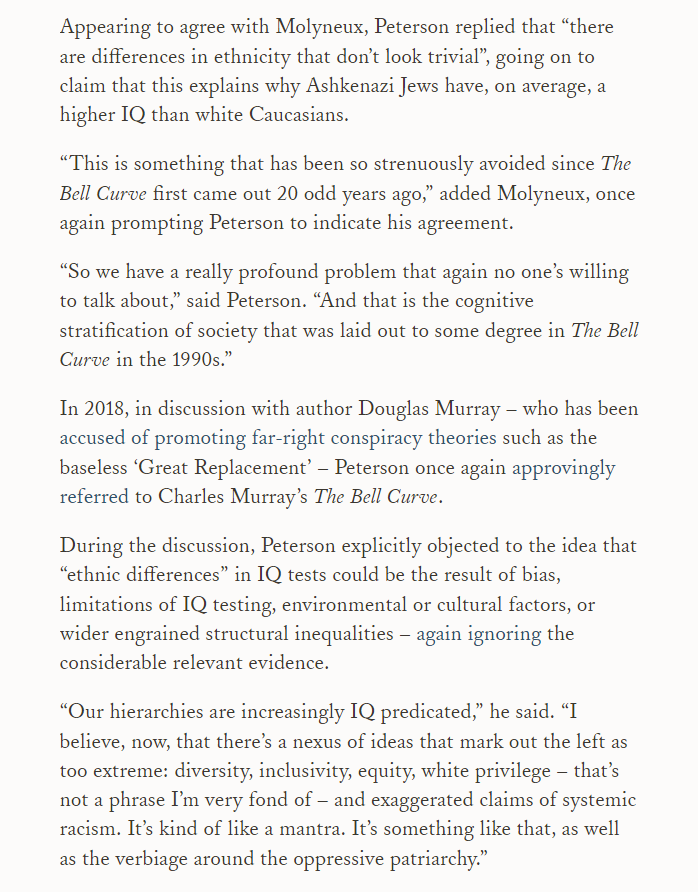 Appearing to agree with Molyneux, Peterson replied that “there are differences in ethnicity that don’t look trivial”, going on to claim that this explains why Ashkenazi Jews have, on average, a higher IQ than white Caucasians.

“This is something that has been so strenuously avoided since The Bell Curve first came out 20 odd years ago,” added Molyneux, once again prompting Peterson to indicate his agreement.

“So we have a really profound problem that again no one’s willing to talk about,” said Peterson. “And that is the cognitive stratification of society that was laid out to some degree in The Bell Curve in the 1990s.”

In 2018, in discussion with author Douglas Murray – who has been accused of promoting far-right conspiracy theories such as the baseless ‘Great Replacement’ – Peterson once again approvingly referred to Charles Murray’s The Bell Curve.

During the discussion, Peterson explicitly objected to the idea that “ethnic differences” in IQ tests could be the result of bias, limitations of IQ testing, environmental or cultural factors, or wider engrained structural inequalities – again ignoring the considerable relevant evidence.

“Our hierarchies are increasingly IQ predicated,” he said. “I believe, now, that there’s a nexus of ideas that mark out the left as too extreme: diversity, inclusivity, equity, white privilege – that’s not a phrase I’m very fond of – and exaggerated claims of systemic racism. It’s kind of like a mantra. It’s something like that, as well as the verbiage around the oppressive patriarchy.”